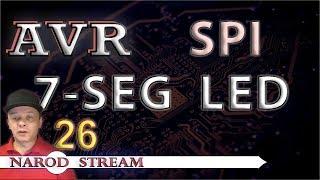 AVR SPI
7-SEG LED
26
NAROD STREAM